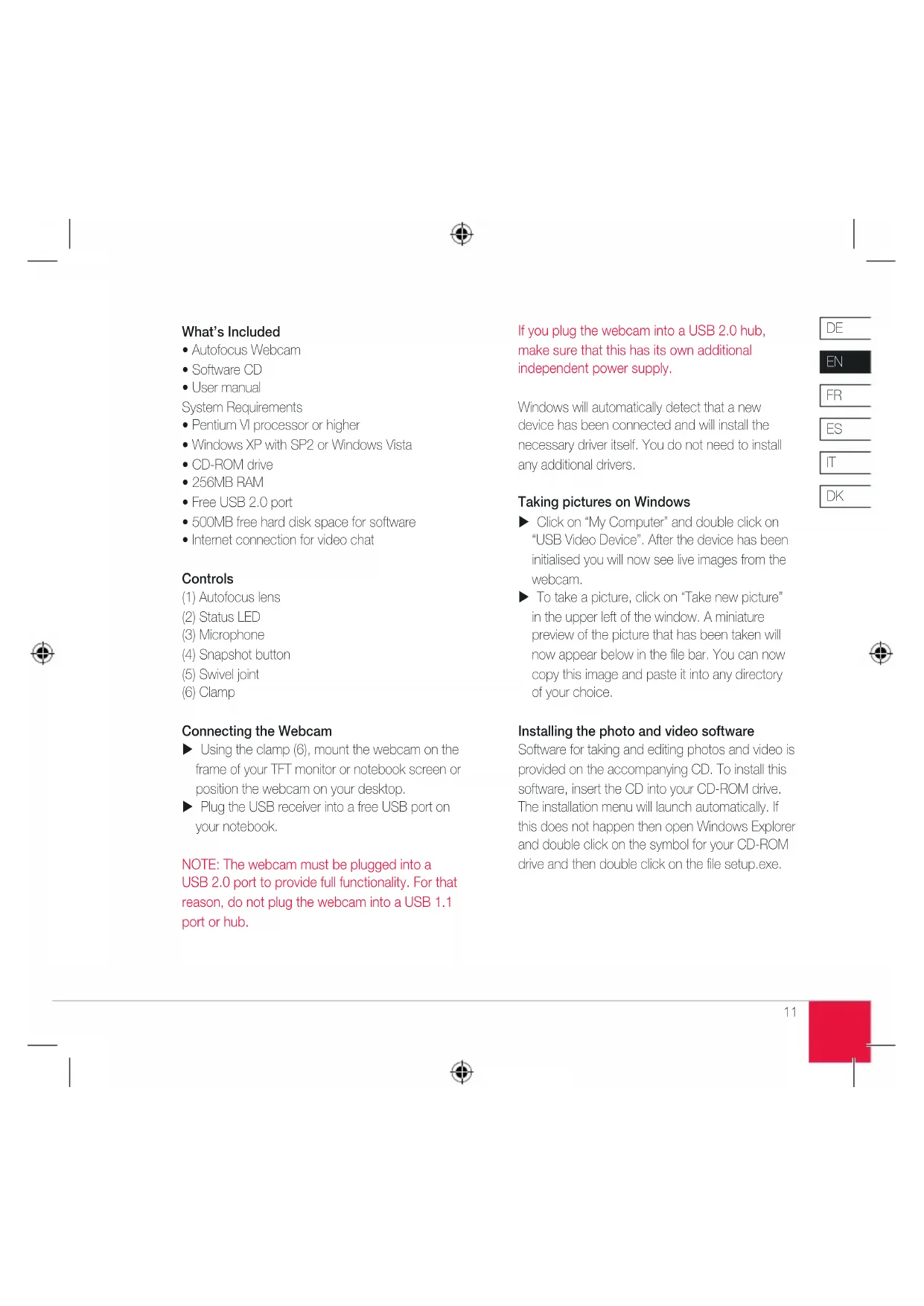 What's Included
• Autofocus Webcam
• Software CD
• User manual
System Requirements
• Pentium VI processor or higher
• Windows XP with SP2 or Windows Vista
• CD-ROM drive
• 256MB RAM
• Free USB 2.0 port
• 500MB free hard disk space for software
• Internet connection for video chat

Controls
(1) Autofocus lens
(2) Status LED
(3) Microphone
(4) Snapshot button
(5) Swivel joint
(6) Clamp

Connecting the Webcam
▶ Using the clamp (6), mount the webcam on the frame of your TFT monitor or notebook screen or position the webcam on your desktop.
▶ Plug the USB receiver into a free USB port on your notebook.

NOTE: The webcam must be plugged into a USB 2.0 port to provide full functionality. For that reason, do not plug the webcam into a USB 1.1 port or hub.

If you plug the webcam into a USB 2.0 hub, make sure that this has its own additional independent power supply.

Windows will automatically detect that a new device has been connected and will install the necessary driver itself. You do not need to install any additional drivers.

Taking pictures on Windows
▶ Click on "My Computer" and double click on "USB Video Device". After the device has been initialised you will now see live images from the webcam.
▶ To take a picture, click on "Take new picture" in the upper left of the window. A miniature preview of the picture that has been taken will now appear below in the file bar. You can now copy this image and paste it into any directory of your choice.

Installing the photo and video software
Software for taking and editing photos and video is provided on the accompanying CD. To install this software, insert the CD into your CD-ROM drive. The installation menu will launch automatically. If this does not happen then open Windows Explorer and double click on the symbol for your CD-ROM drive and then double click on the file setup.exe.

DE
EN
FR
ES
IT
DK

11